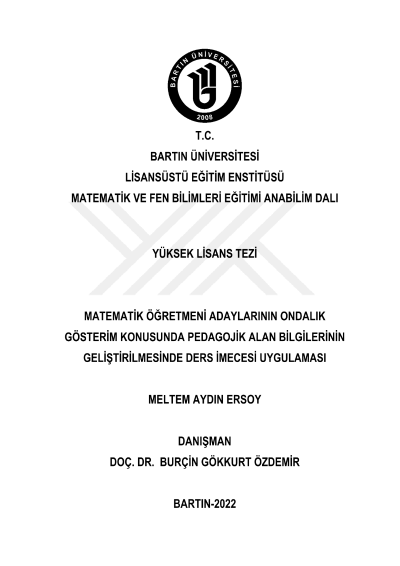 BARTIN ÜNİVERSİTESİ
2008

T.C.
BARTIN ÜNİVERSİTESİ
LİSANSÜSTÜ EĞİTİM ENSTİTÜSÜ
MATEMATİK VE FEN BİLİMLERİ EĞİTİMİ ANABİLİM DALI

YÜKSEK LİSANS TEZİ

MATEMATİK ÖĞRETMENİ ADAYLARININ ONDALIK GÖSTERİM KONUSUNDA PEDAGOJİK ALAN BİLGİLERİNİN GELİŞTİRİLMESİNDE DERS İMECESİ UYGULAMASI

MELTEM AYDIN ERSOY

DANIŞMAN
DOÇ. DR. BURÇİN GÖKKURT ÖZDEMİR

BARTIN-2022